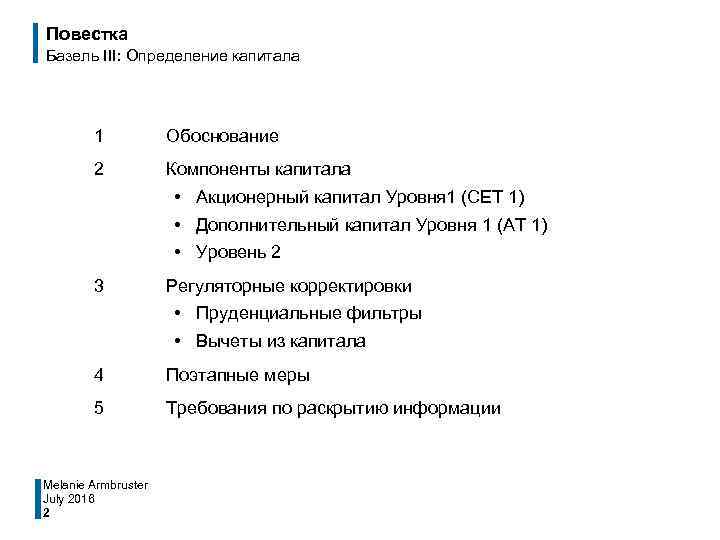 Повестка
Базель III: Определение капитала

1 Обоснование

2 Компоненты капитала
• Акционерный капитал Уровня1 (CET 1)
• Дополнительный капитал Уровня 1 (AT 1)
• Уровень 2

3 Регуляторные корректировки
• Пруденциальные фильтры
• Вычеты из капитала

4 Поэтапные меры

5 Требования по раскрытию информации

Melanie Armbruster
July 2016
2